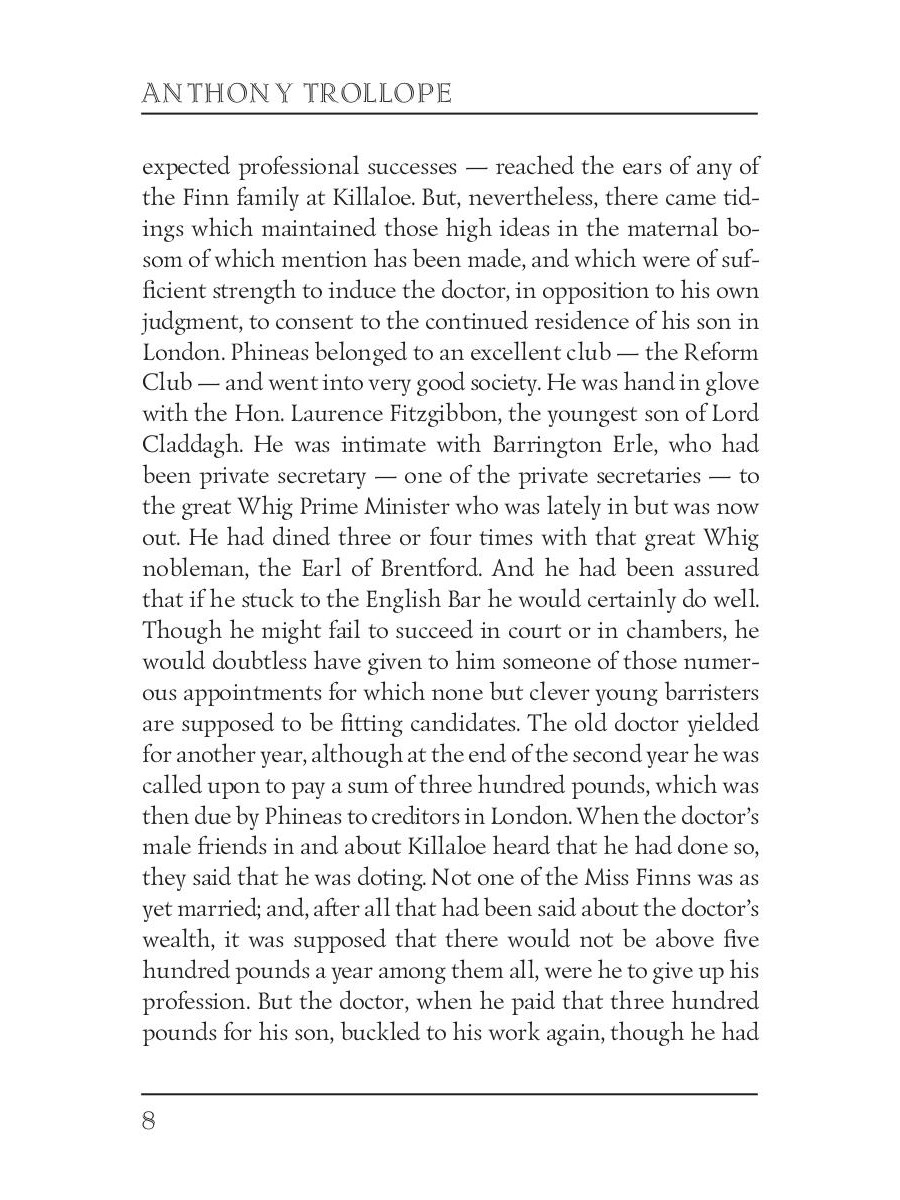 ANTHONY TROLLOPE

expected professional successes — reached the ears of any of the Finn family at Killaloe. But, nevertheless, there came tidings which maintained those high ideas in the maternal bosom of which mention has been made, and which were of sufficient strength to induce the doctor, in opposition to his own judgment, to consent to the continued residence of his son in London. Phineas belonged to an excellent club — the Reform Club — and went into very good society. He was hand in glove with the Hon. Laurence Fitzgibbon, the youngest son of Lord Claddagh. He was intimate with Barrington Erle, who had been private secretary — one of the private secretaries — to the great Whig Prime Minister who was lately in but was now out. He had dined three or four times with that great Whig nobleman, the Earl of Brentford. And he had been assured that if he stuck to the English Bar he would certainly do well. Though he might fail to succeed in court or in chambers, he would doubtless have given to him someone of those numerous appointments for which none but clever young barristers are supposed to be fitting candidates. The old doctor yielded for another year, although at the end of the second year he was called upon to pay a sum of three hundred pounds, which was then due by Phineas to creditors in London. When the doctor's male friends in and about Killaloe heard that he had done so, they said that he was doting. Not one of the Miss Finns was as yet married; and, after all that had been said about the doctor's wealth, it was supposed that there would not be above five hundred pounds a year among them all, were he to give up his profession. But the doctor, when he paid that three hundred pounds for his son, buckled to his work again, though he had

8